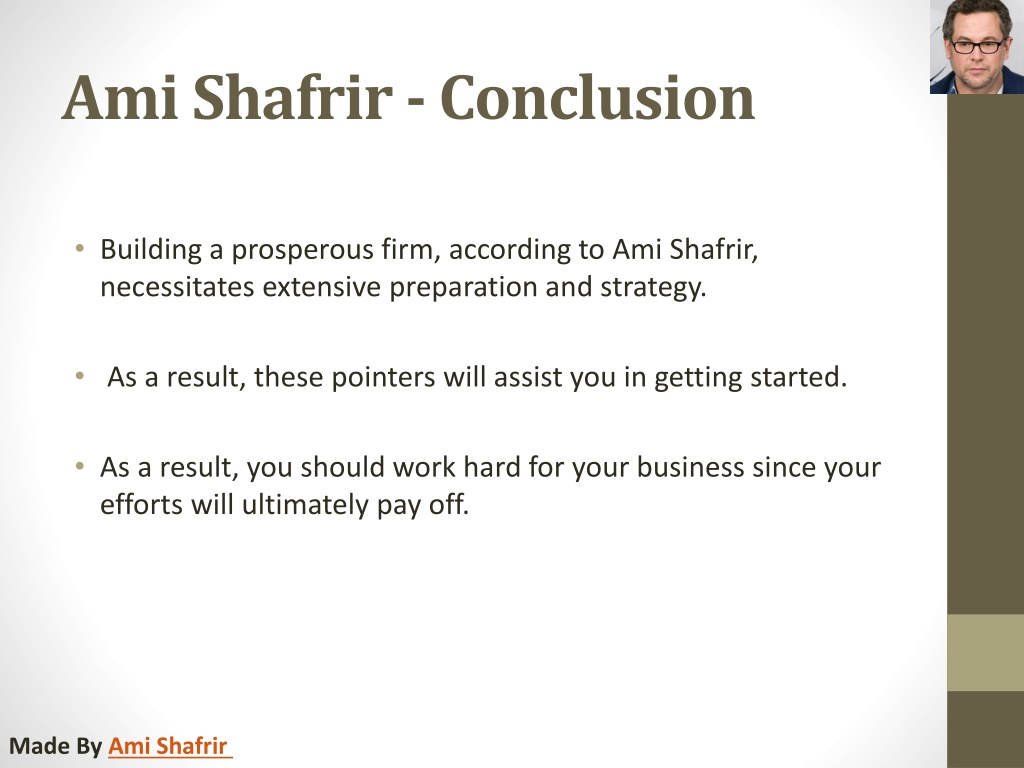 Ami Shafrir - Conclusion

• Building a prosperous firm, according to Ami Shafrir, necessitates extensive preparation and strategy.

• As a result, these pointers will assist you in getting started.

• As a result, you should work hard for your business since your efforts will ultimately pay off.

Made By Ami Shafrir